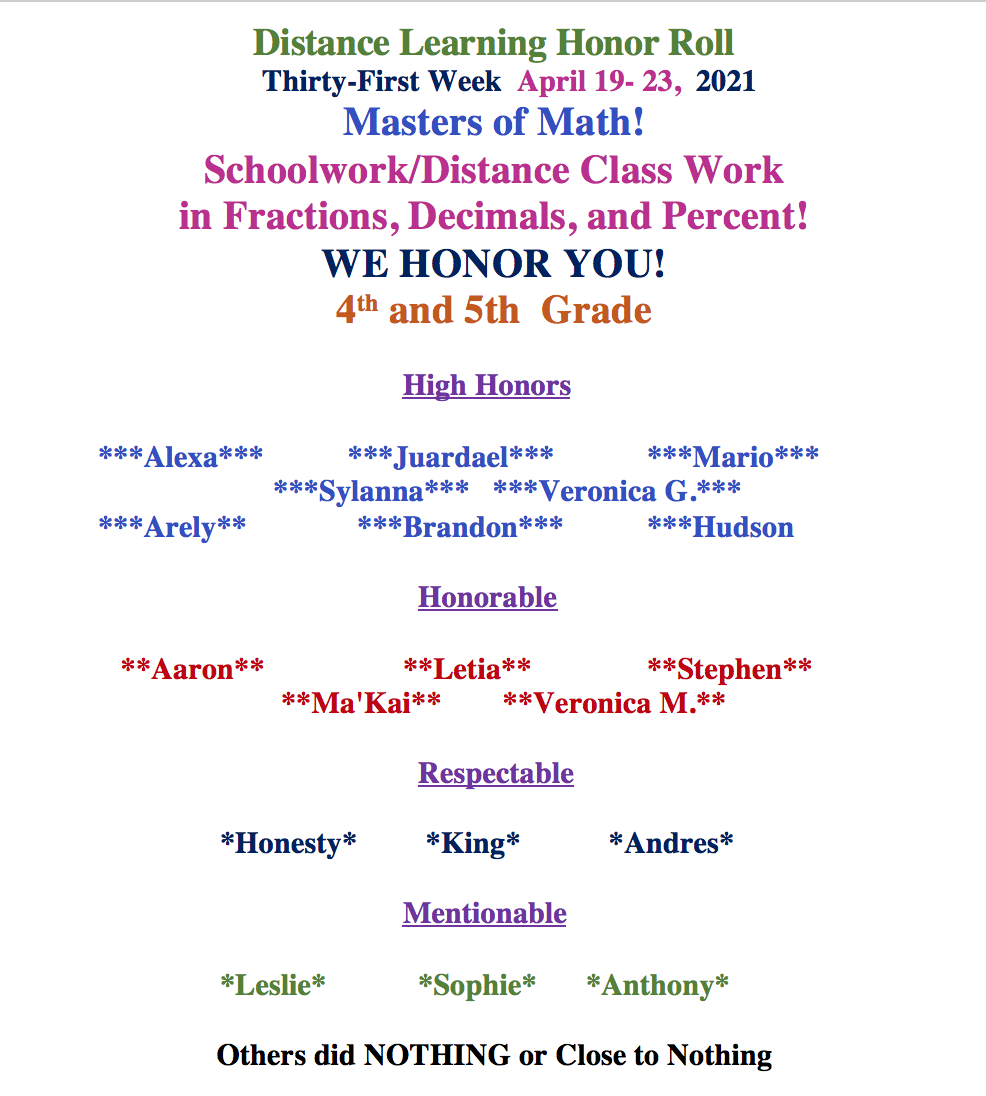 Distance Learning Honor Roll
Thirty-First Week April 19- 23, 2021
Masters of Math!
Schoolwork/Distance Class Work
in Fractions, Decimals, and Percent!
WE HONOR YOU!
4th and 5th Grade

High Honors

***Alexa*** ***Juardael*** ***Mario***
***Sylanna*** ***Veronica G.***
***Arely** ***Brandon*** ***Hudson

Honorable

**Aaron** **Letia** **Stephen**
**Ma'Kai** **Veronica M.**

Respectable

*Honesty* *King* *Andres*

Mentionable

*Leslie* *Sophie* *Anthony*

Others did NOTHING or Close to Nothing